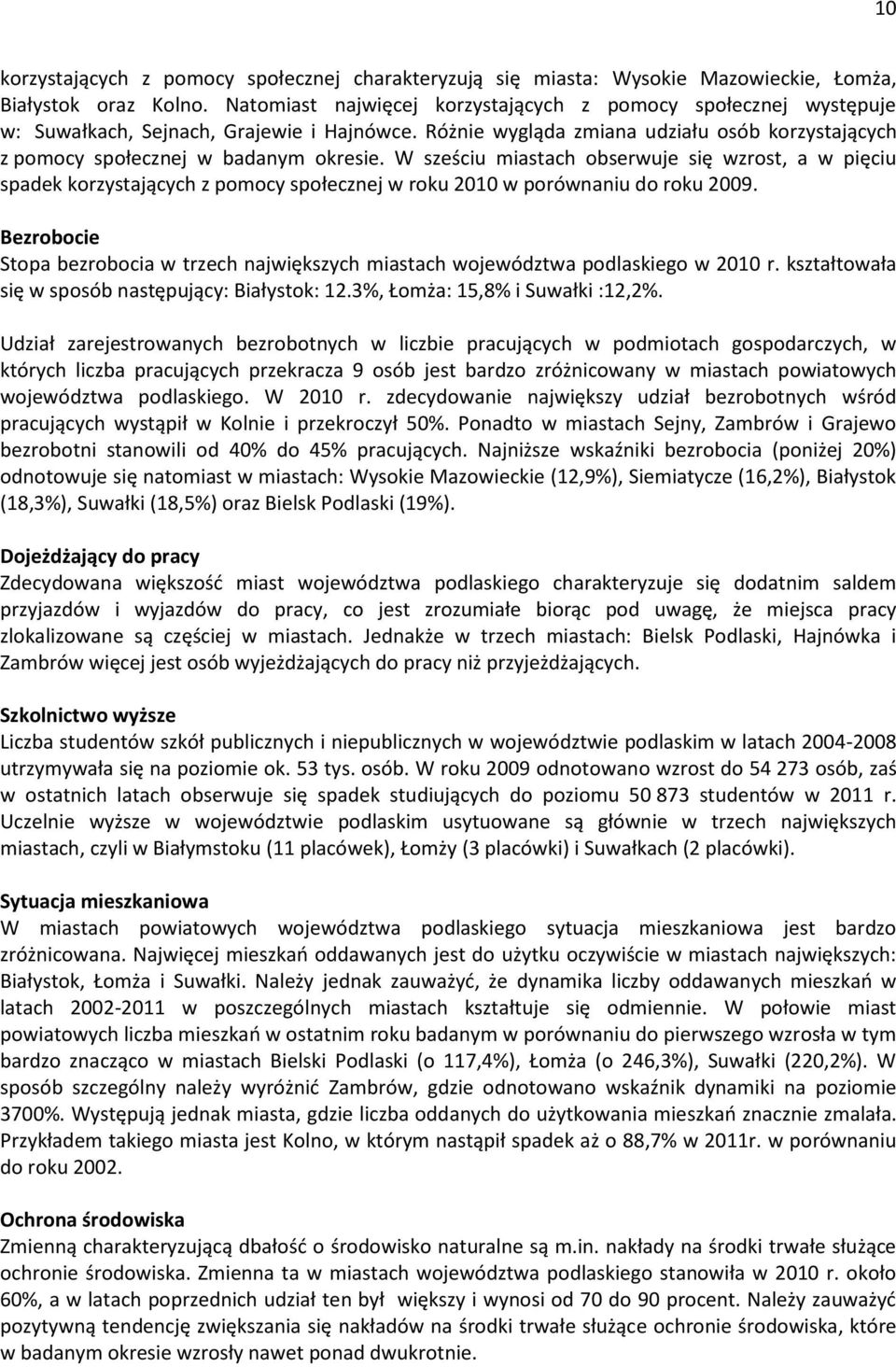 10

korzystających z pomocy społecznej charakteryzują się miasta: Wysokie Mazowieckie, Łomża, Białystok oraz Kolno. Natomiast najwięcej korzystających z pomocy społecznej występuje w: Suwałkach, Sejnach, Grajewie i Hajnówce. Różnie wygląda zmiana udziału osób korzystających z pomocy społecznej w badanym okresie. W sześciu miastach obserwuje się wzrost, a w pięciu spadek korzystających z pomocy społecznej w roku 2010 w porównaniu do roku 2009.

Bezrobocie
Stopa bezrobocia w trzech największych miastach województwa podlaskiego w 2010 r. kształtowała się w sposób następujący: Białystok: 12.3%, Łomża: 15,8% i Suwałki :12,2%.

Udział zarejestrowanych bezrobotnych w liczbie pracujących w podmiotach gospodarczych, w których liczba pracujących przekracza 9 osób jest bardzo zróżnicowany w miastach powiatowych województwa podlaskiego. W 2010 r. zdecydowanie największy udział bezrobotnych wśród pracujących wystąpił w Kolnie i przekroczył 50%. Ponadto w miastach Sejny, Zambrów i Grajewo bezrobotni stanowili od 40% do 45% pracujących. Najniższe wskaźniki bezrobocia (poniżej 20%) odnotowuje się natomiast w miastach: Wysokie Mazowieckie (12,9%), Siemiatycze (16,2%), Białystok (18,3%), Suwałki (18,5%) oraz Bielsk Podlaski (19%).

Dojeżdżający do pracy
Zdecydowana większość miast województwa podlaskiego charakteryzuje się dodatnim saldem przyjazdów i wyjazdów do pracy, co jest zrozumiałe biorąc pod uwagę, że miejsca pracy zlokalizowane są częściej w miastach. Jednakże w trzech miastach: Bielsk Podlaski, Hajnówka i Zambrów więcej jest osób wyjeżdżających do pracy niż przyjeżdżających.

Szkolnictwo wyższe
Liczba studentów szkół publicznych i niepublicznych w województwie podlaskim w latach 2004-2008 utrzymywała się na poziomie ok. 53 tys. osób. W roku 2009 odnotowano wzrost do 54 273 osób, zaś w ostatnich latach obserwuje się spadek studiujących do poziomu 50 873 studentów w 2011 r. Uczelnie wyższe w województwie podlaskim usytuowane są głównie w trzech największych miastach, czyli w Białymstoku (11 placówek), Łomży (3 placówki) i Suwałkach (2 placówki).

Sytuacja mieszkaniowa
W miastach powiatowych województwa podlaskiego sytuacja mieszkaniowa jest bardzo zróżnicowana. Najwięcej mieszkań oddawanych jest do użytku oczywiście w miastach największych: Białystok, Łomża i Suwałki. Należy jednak zauważyć, że dynamika liczby oddawanych mieszkań w latach 2002-2011 w poszczególnych miastach kształtuje się odmiennie. W połowie miast powiatowych liczba mieszkań w ostatnim roku badanym w porównaniu do pierwszego wzrosła w tym bardzo znacząco w miastach Bielski Podlaski (o 117,4%), Łomża (o 246,3%), Suwałki (220,2%). W sposób szczególny należy wyróżnić Zambrów, gdzie odnotowano wskaźnik dynamiki na poziomie 3700%. Występują jednak miasta, gdzie liczba oddanych do użytkowania mieszkań znacznie zmalała. Przykładem takiego miasta jest Kolno, w którym nastąpił spadek aż o 88,7% w 2011r. w porównaniu do roku 2002.

Ochrona środowiska
Zmienną charakteryzującą dbałość o środowisko naturalne są m.in. nakłady na środki trwałe służące ochronie środowiska. Zmienna ta w miastach województwa podlaskiego stanowiła w 2010 r. około 60%, a w latach poprzednich udział ten był większy i wynosi od 70 do 90 procent. Należy zauważyć pozytywną tendencję zwiększania się nakładów na środki trwałe służące ochronie środowiska, które w badanym okresie wzrosły nawet ponad dwukrotnie.